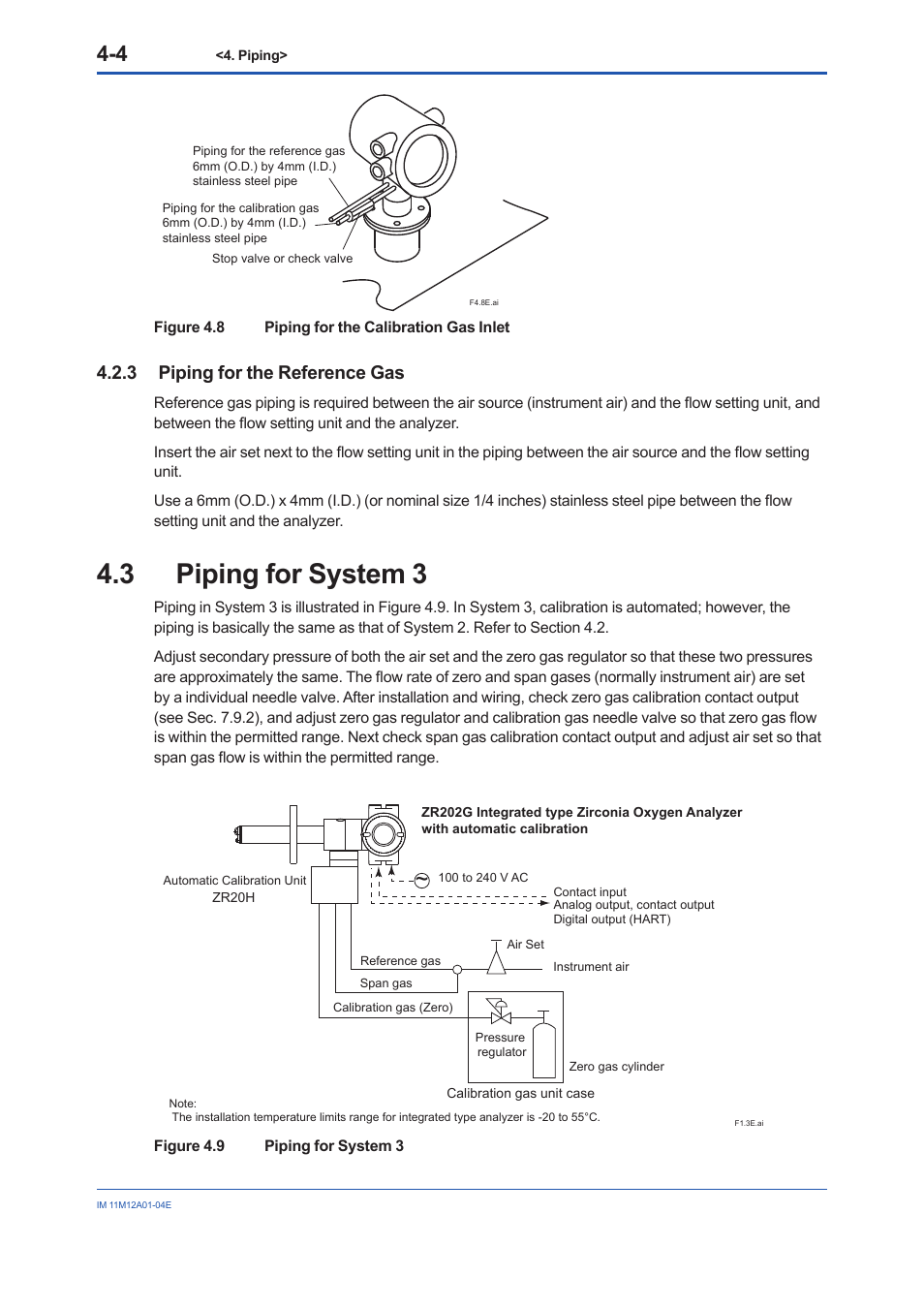 4-4 <4. Piping>

Piping for the reference gas 6mm (O.D.) by 4mm (I.D.) stainless steel pipe

Piping for the calibration gas 6mm (O.D.) by 4mm (I.D.) stainless steel pipe

Stop valve or check valve

F4.8E.ai

Figure 4.8 Piping for the Calibration Gas Inlet

4.2.3 Piping for the Reference Gas

Reference gas piping is required between the air source (instrument air) and the flow setting unit, and between the flow setting unit and the analyzer.

Insert the air set next to the flow setting unit in the piping between the air source and the flow setting unit.

Use a 6mm (O.D.) x 4mm (I.D.) (or nominal size 1/4 inches) stainless steel pipe between the flow setting unit and the analyzer.

4.3 Piping for System 3

Piping in System 3 is illustrated in Figure 4.9. In System 3, calibration is automated; however, the piping is basically the same as that of System 2. Refer to Section 4.2.

Adjust secondary pressure of both the air set and the zero gas regulator so that these two pressures are approximately the same. The flow rate of zero and span gases (normally instrument air) are set by a individual needle valve. After installation and wiring, check zero gas calibration contact output (see Sec. 7.9.2), and adjust zero gas regulator and calibration gas needle valve so that zero gas flow is within the permitted range. Next check span gas calibration contact output and adjust air set so that span gas flow is within the permitted range.

ZR202G Integrated type Zirconia Oxygen Analyzer with automatic calibration

Automatic Calibration Unit ZR20H

100 to 240 V AC

Contact input
Analog output, contact output
Digital output (HART)

Air Set

Reference gas

Instrument air

Span gas

Calibration gas (Zero)

Pressure regulator

Zero gas cylinder

Calibration gas unit case

Note:
The installation temperature limits range for integrated type analyzer is -20 to 55°C.

F1.3E.ai

Figure 4.9 Piping for System 3

IM 11M12A01-04E